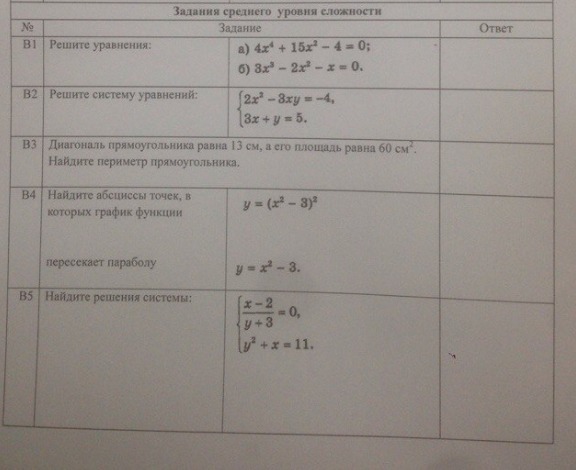 Задания среднего уровня сложности

| № | Задание | | Ответ |
|---|---|---|---|
| В1 | Решите уравнения: | а) $4x^4 + 15x^2 - 4 = 0$; б) $3x^3 - 2x^2 - x = 0$. | |
| В2 | Решите систему уравнений: | $\begin{cases} 2x^2 - 3xy = -4, \\ 3x + y = 5. \end{cases}$ | |
| В3 | Диагональ прямоугольника равна 13 см, а его площадь равна 60 см$^2$. Найдите периметр прямоугольника. | | |
| В4 | Найдите абсциссы точек, в которых график функции пересекает параболу | $y = (x^2 - 3)^2$ $y = x^2 - 3$. | |
| В5 | Найдите решения системы: | $\begin{cases} \frac{x-2}{y+3} = 0, \\ y^2 + x = 11. \end{cases}$ | |